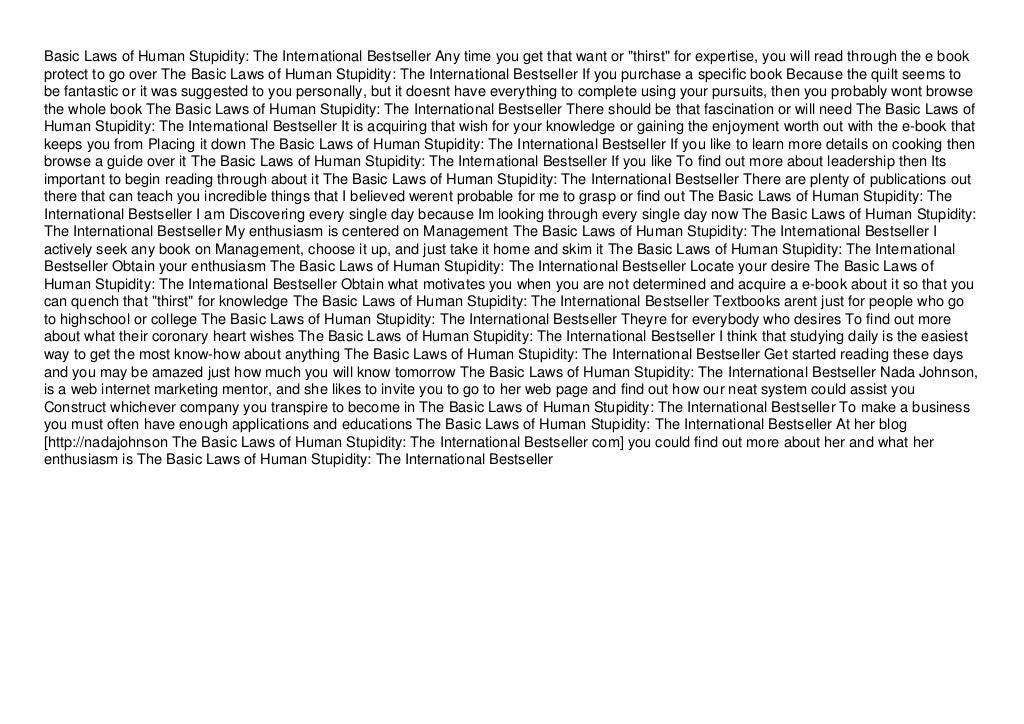 Basic Laws of Human Stupidity: The International Bestseller Any time you get that want or "thirst" for expertise, you will read through the e book protect to go over The Basic Laws of Human Stupidity: The International Bestseller If you purchase a specific book Because the quilt seems to be fantastic or it was suggested to you personally, but it doesnt have everything to complete using your pursuits, then you probably wont browse the whole book The Basic Laws of Human Stupidity: The International Bestseller There should be that fascination or will need The Basic Laws of Human Stupidity: The International Bestseller It is acquiring that wish for your knowledge or gaining the enjoyment worth out with the e-book that keeps you from Placing it down The Basic Laws of Human Stupidity: The International Bestseller If you like to learn more details on cooking then browse a guide over it The Basic Laws of Human Stupidity: The International Bestseller If you like To find out more about leadership then Its important to begin reading through about it The Basic Laws of Human Stupidity: The International Bestseller There are plenty of publications out there that can teach you incredible things that I believed werent probable for me to grasp or find out The Basic Laws of Human Stupidity: The International Bestseller I am Discovering every single day because Im looking through every single day now The Basic Laws of Human Stupidity: The International Bestseller My enthusiasm is centered on Management The Basic Laws of Human Stupidity: The International Bestseller I actively seek any book on Management, choose it up, and just take it home and skim it The Basic Laws of Human Stupidity: The International Bestseller Obtain your enthusiasm The Basic Laws of Human Stupidity: The International Bestseller Locate your desire The Basic Laws of Human Stupidity: The International Bestseller Obtain what motivates you when you are not determined and acquire a e-book about it so that you can quench that "thirst" for knowledge The Basic Laws of Human Stupidity: The International Bestseller Textbooks arent just for people who go to highschool or college The Basic Laws of Human Stupidity: The International Bestseller Theyre for everybody who desires To find out more about what their coronary heart wishes The Basic Laws of Human Stupidity: The International Bestseller I think that studying daily is the easiest way to get the most know-how about anything The Basic Laws of Human Stupidity: The International Bestseller Get started reading these days and you may be amazed just how much you will know tomorrow The Basic Laws of Human Stupidity: The International Bestseller Nada Johnson, is a web internet marketing mentor, and she likes to invite you to go to her web page and find out how our neat system could assist you Construct whichever company you transpire to become in The Basic Laws of Human Stupidity: The International Bestseller To make a business you must often have enough applications and educations The Basic Laws of Human Stupidity: The International Bestseller At her blog [http://nadajohnson The Basic Laws of Human Stupidity: The International Bestseller com] you could find out more about her and what her enthusiasm is The Basic Laws of Human Stupidity: The International Bestseller